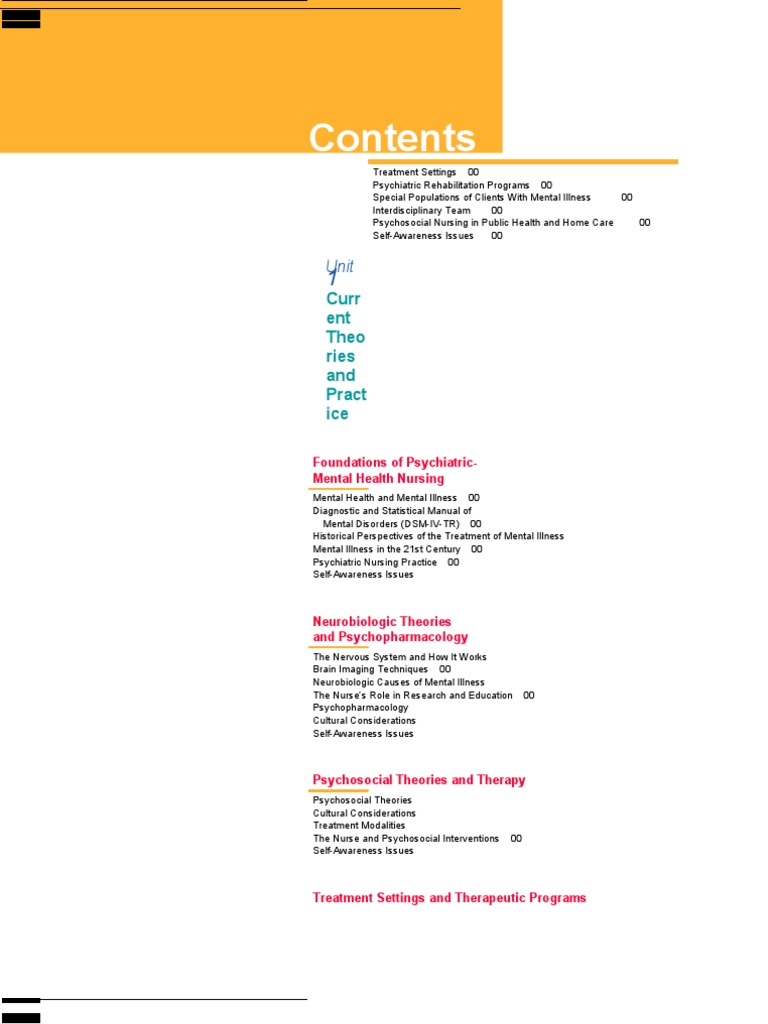 Contents

Treatment Settings 00
Psychiatric Rehabilitation Programs 00
Special Populations of Clients With Mental Illness 00
Interdisciplinary Team 00
Psychosocial Nursing in Public Health and Home Care 00
Self-Awareness Issues 00

Unit 1
Current Theories and Practice

Foundations of Psychiatric-Mental Health Nursing

Mental Health and Mental Illness 00
Diagnostic and Statistical Manual of Mental Disorders (DSM-IV-TR) 00
Historical Perspectives of the Treatment of Mental Illness
Mental Illness in the 21st Century 00
Psychiatric Nursing Practice 00
Self-Awareness Issues

Neurobiologic Theories and Psychopharmacology

The Nervous System and How It Works
Brain Imaging Techniques 00
Neurobiologic Causes of Mental Illness
The Nurse's Role in Research and Education 00
Psychopharmacology
Cultural Considerations
Self-Awareness Issues

Psychosocial Theories and Therapy

Psychosocial Theories
Cultural Considerations
Treatment Modalities
The Nurse and Psychosocial Interventions 00
Self-Awareness Issues

Treatment Settings and Therapeutic Programs